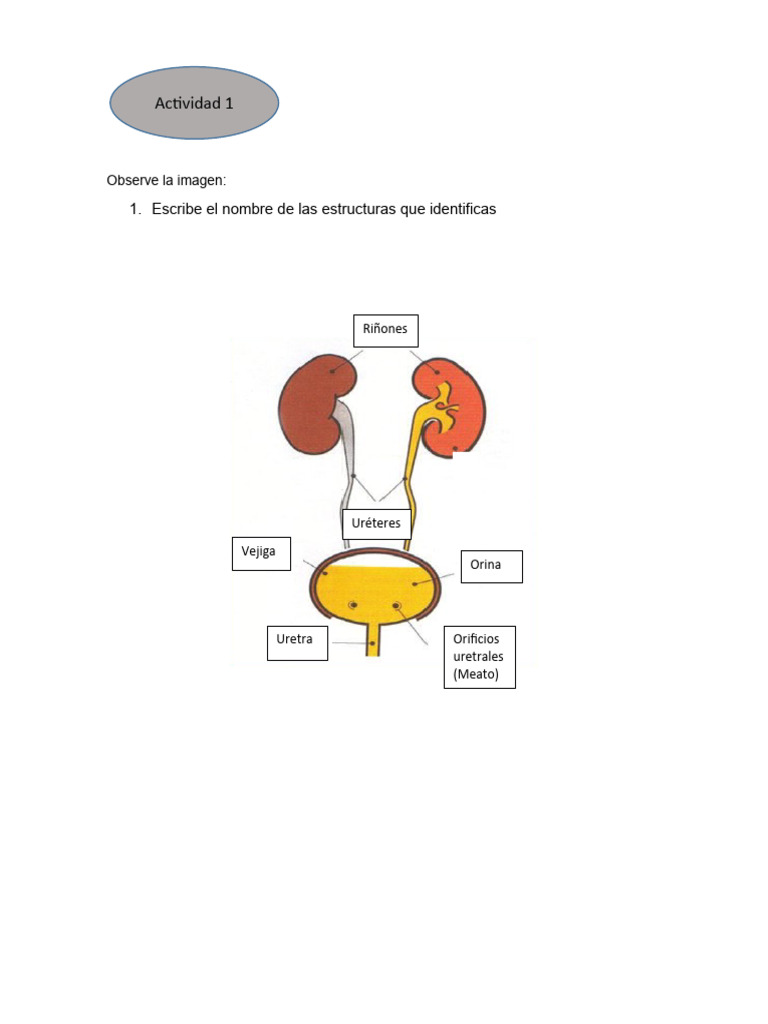 Actividad 1

Observe la imagen:

1. Escribe el nombre de las estructuras que identificas

Riñones

Uréteres

Vejiga

Orina

Uretra

Orificios uretrales (Meato)